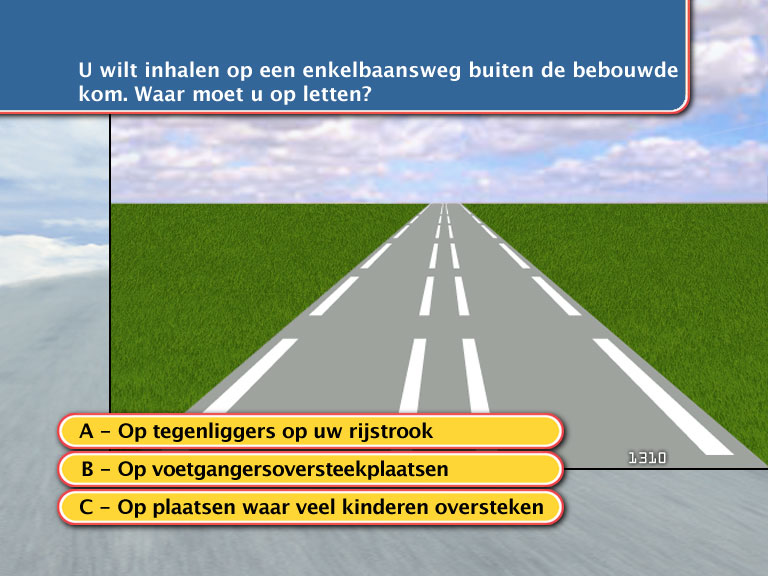 U wilt inhalen op een enkelbaansweg buiten de bebouwde kom. Waar moet u op letten?

1310

A – Op tegenliggers op uw rijstrook

B – Op voetgangersoversteekplaatsen

C – Op plaatsen waar veel kinderen oversteken